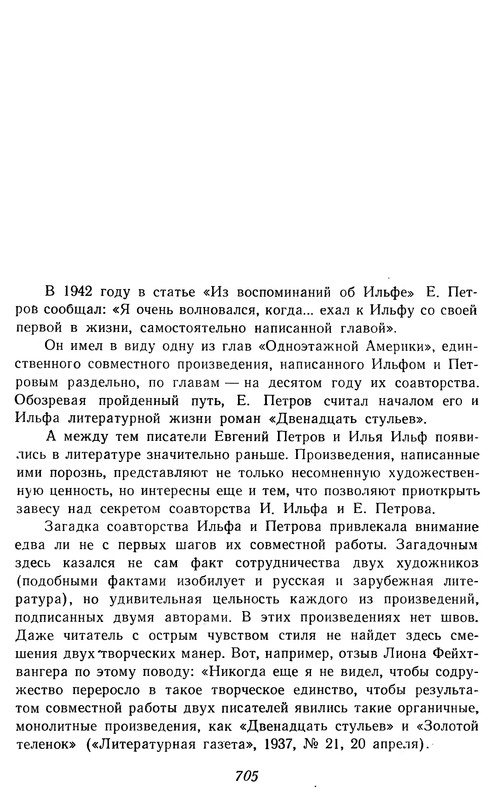 В 1942 году в статье «Из воспоминаний об Ильфе» Е. Петров сообщал: «Я очень волновался, когда... ехал к Ильфу со своей первой в жизни, самостоятельно написанной главой».

Он имел в виду одну из глав «Одноэтажной Америки», единственного совместного произведения, написанного Ильфом и Петровым раздельно, по главам — на десятом году их соавторства. Обозревая пройденный путь, Е. Петров считал началом его и Ильфа литературной жизни роман «Двенадцать стульев».

А между тем писатели Евгений Петров и Илья Ильф появились в литературе значительно раньше. Произведения, написанные ими порознь, представляют не только несомненную художественную ценность, но интересны еще и тем, что позволяют приоткрыть завесу над секретом соавторства И. Ильфа и Е. Петрова.

Загадка соавторства Ильфа и Петрова привлекала внимание едва ли не с первых шагов их совместной работы. Загадочным здесь казался не сам факт сотрудничества двух художников (подобными фактами изобилует и русская и зарубежная литература), но удивительная цельность каждого из произведений, подписанных двумя авторами. В этих произведениях нет швов. Даже читатель с острым чувством стиля не найдет здесь смешения двух творческих манер. Вот, например, отзыв Лиона Фейхтвангера по этому поводу: «Никогда еще я не видел, чтобы содружество переросло в такое творческое единство, чтобы результатом совместной работы двух писателей явились такие органичные, монолитные произведения, как «Двенадцать стульев» и «Золотой теленок» («Литературная газета», 1937, № 21, 20 апреля).

705